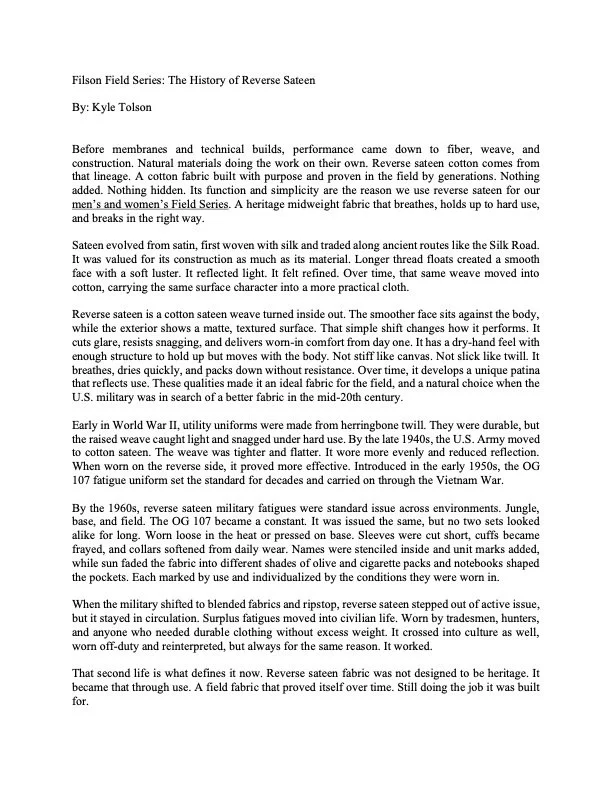 Filson Field Series: The History of Reverse Sateen

By: Kyle Tolson

Before membranes and technical builds, performance came down to fiber, weave, and construction. Natural materials doing the work on their own. Reverse sateen cotton comes from that lineage. A cotton fabric built with purpose and proven in the field by generations. Nothing added. Nothing hidden. Its function and simplicity are the reason we use reverse sateen for our men's and women's Field Series. A heritage midweight fabric that breathes, holds up to hard use, and breaks in the right way.

Sateen evolved from satin, first woven with silk and traded along ancient routes like the Silk Road. It was valued for its construction as much as its material. Longer thread floats created a smooth face with a soft luster. It reflected light. It felt refined. Over time, that same weave moved into cotton, carrying the same surface character into a more practical cloth.

Reverse sateen is a cotton sateen weave turned inside out. The smoother face sits against the body, while the exterior shows a matte, textured surface. That simple shift changes how it performs. It cuts glare, resists snagging, and delivers worn-in comfort from day one. It has a dry-hand feel with enough structure to hold up but moves with the body. Not stiff like canvas. Not slick like twill. It breathes, dries quickly, and packs down without resistance. Over time, it develops a unique patina that reflects use. These qualities made it an ideal fabric for the field, and a natural choice when the U.S. military was in search of a better fabric in the mid-20th century.

Early in World War II, utility uniforms were made from herringbone twill. They were durable, but the raised weave caught light and snagged under hard use. By the late 1940s, the U.S. Army moved to cotton sateen. The weave was tighter and flatter. It wore more evenly and reduced reflection. When worn on the reverse side, it proved more effective. Introduced in the early 1950s, the OG 107 fatigue uniform set the standard for decades and carried on through the Vietnam War.

By the 1960s, reverse sateen military fatigues were standard issue across environments. Jungle, base, and field. The OG 107 became a constant. It was issued the same, but no two sets looked alike for long. Worn loose in the heat or pressed on base. Sleeves were cut short, cuffs became frayed, and collars softened from daily wear. Names were stenciled inside and unit marks added, while sun faded the fabric into different shades of olive and cigarette packs and notebooks shaped the pockets. Each marked by use and individualized by the conditions they were worn in.

When the military shifted to blended fabrics and ripstop, reverse sateen stepped out of active issue, but it stayed in circulation. Surplus fatigues moved into civilian life. Worn by tradesmen, hunters, and anyone who needed durable clothing without excess weight. It crossed into culture as well, worn off-duty and reinterpreted, but always for the same reason. It worked.

That second life is what defines it now. Reverse sateen fabric was not designed to be heritage. It became that through use. A field fabric that proved itself over time. Still doing the job it was built for.